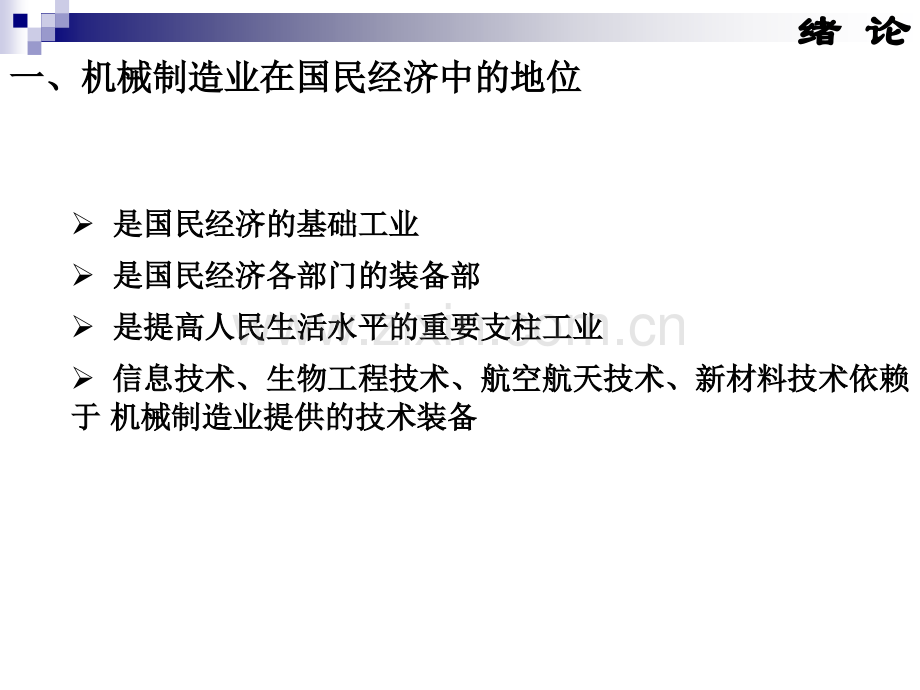 绪 论

一、机械制造业在国民经济中的地位

➢ 是国民经济的基础工业

➢ 是国民经济各部门的装备部

➢ 是提高人民生活水平的重要支柱工业

➢ 信息技术、生物工程技术、航空航天技术、新材料技术依赖于 机械制造业提供的技术装备

www.zixin.com.cn